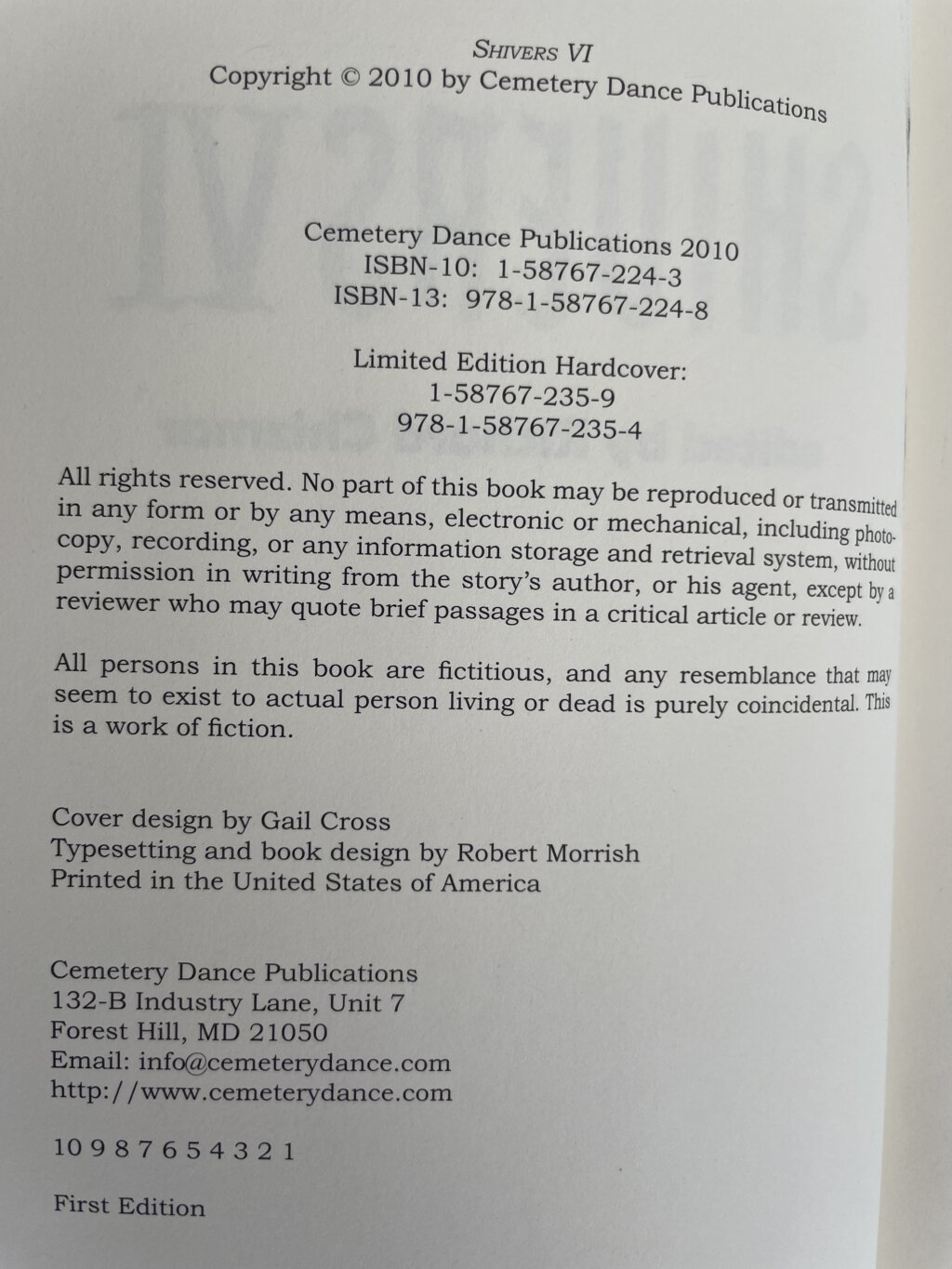 SHIVERS VI
Copyright © 2010 by Cemetery Dance Publications

Cemetery Dance Publications 2010
ISBN-10: 1-58767-224-3
ISBN-13: 978-1-58767-224-8

Limited Edition Hardcover:
1-58767-235-9
978-1-58767-235-4

All rights reserved. No part of this book may be reproduced or transmitted in any form or by any means, electronic or mechanical, including photocopy, recording, or any information storage and retrieval system, without permission in writing from the story's author, or his agent, except by a reviewer who may quote brief passages in a critical article or review.

All persons in this book are fictitious, and any resemblance that may seem to exist to actual person living or dead is purely coincidental. This is a work of fiction.

Cover design by Gail Cross
Typesetting and book design by Robert Morrish
Printed in the United States of America

Cemetery Dance Publications
132-B Industry Lane, Unit 7
Forest Hill, MD 21050
Email: info@cemeterydance.com
http://www.cemeterydance.com

10 9 8 7 6 5 4 3 2 1

First Edition